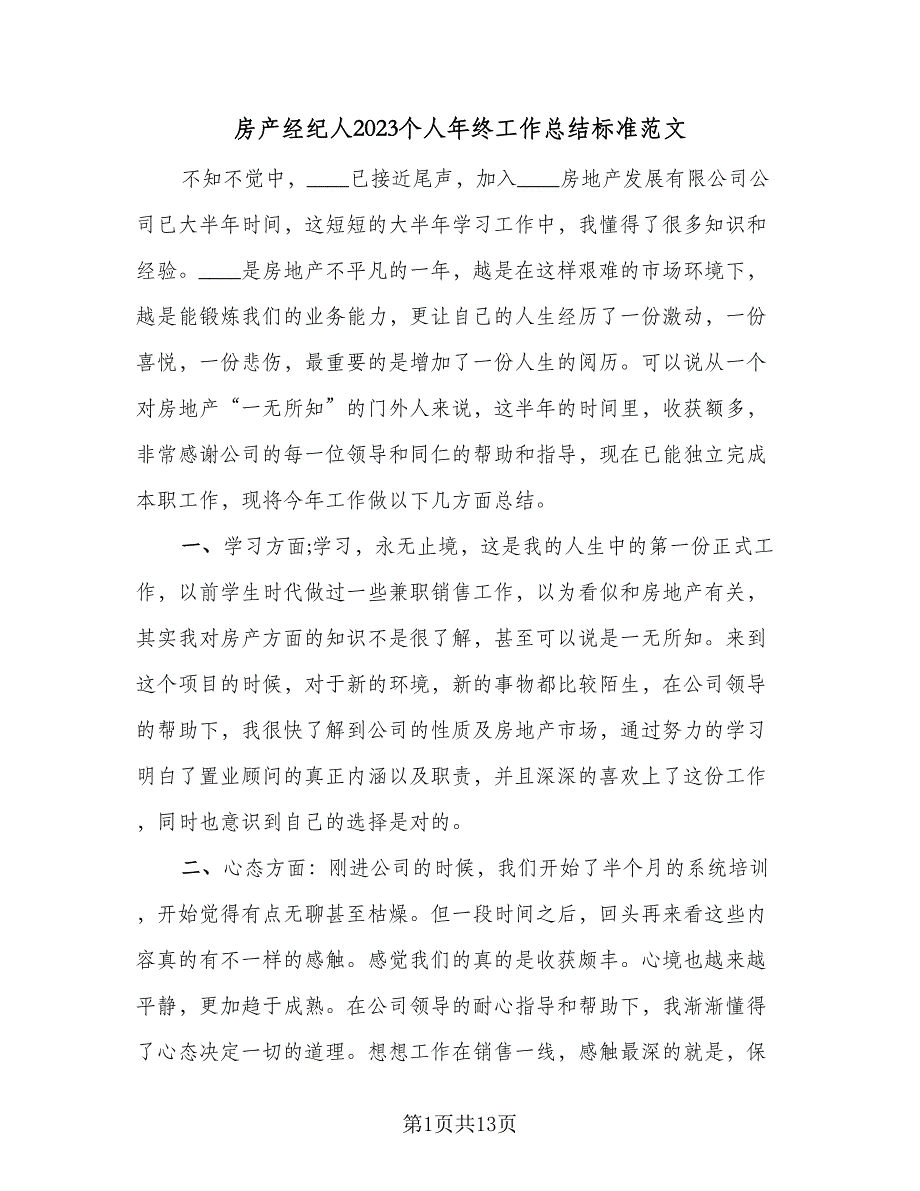 房产经纪人2023个人年终工作总结标准范文

不知不觉中，____已接近尾声，加入____房地产发展有限公司公司已大半年时间，这短短的大半年学习工作中，我懂得了很多知识和经验。____是房地产不平凡的一年，越是在这样艰难的市场环境下，越是能锻炼我们的业务能力，更让自己的人生经历了一份激动，一份喜悦，一份悲伤，最重要的是增加了一份人生的阅历。可以说从一个对房地产“一无所知”的门外人来说，这半年的时间里，收获额多，非常感谢公司的每一位领导和同仁的帮助和指导，现在已能独立完成本职工作，现将今年工作做以下几方面总结。

一、学习方面;学习，永无止境，这是我的人生中的第一份正式工作，以前学生时代做过一些兼职销售工作，以为看似和房地产有关，其实我对房产方面的知识不是很了解，甚至可以说是一无所知。来到这个项目的时候，对于新的环境，新的事物都比较陌生，在公司领导的帮助下，我很快了解到公司的性质及房地产市场，通过努力的学习明白了置业顾问的真正内涵以及职责，并且深深的喜欢上了这份工作，同时也意识到自己的选择是对的。

二、心态方面：刚进公司的时候，我们开始了半个月的系统培训，开始觉得有点无聊甚至枯燥。但一段时间之后，回头再来看这些内容真的有不一样的感触。感觉我们的真的是收获颇丰。心境也越来越平静，更加趋于成熟。在公司领导的耐心指导和帮助下，我渐渐懂得了心态决定一切的道理。想想工作在销售一线，感触最深的就是，保

第1页共13页